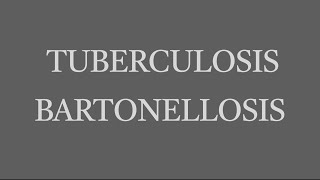 TUBERCULOSIS
BARTONELLOSIS